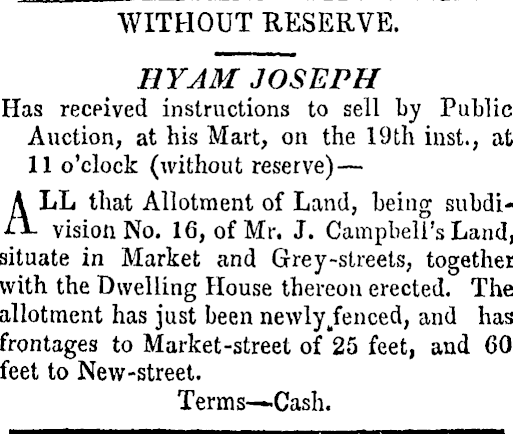 WITHOUT RESERVE.

HYAM JOSEPH

Has received instructions to sell by Public Auction, at his Mart, on the 19th inst., at 11 o'clock (without reserve)—

ALL that Allotment of Land, being subdivision No. 16, of Mr. J. Campbell's Land, situate in Market and Grey-streets, together with the Dwelling House thereon erected. The allotment has just been newly fenced, and has frontages to Market-street of 25 feet, and 60 feet to New-street.

Terms—Cash.